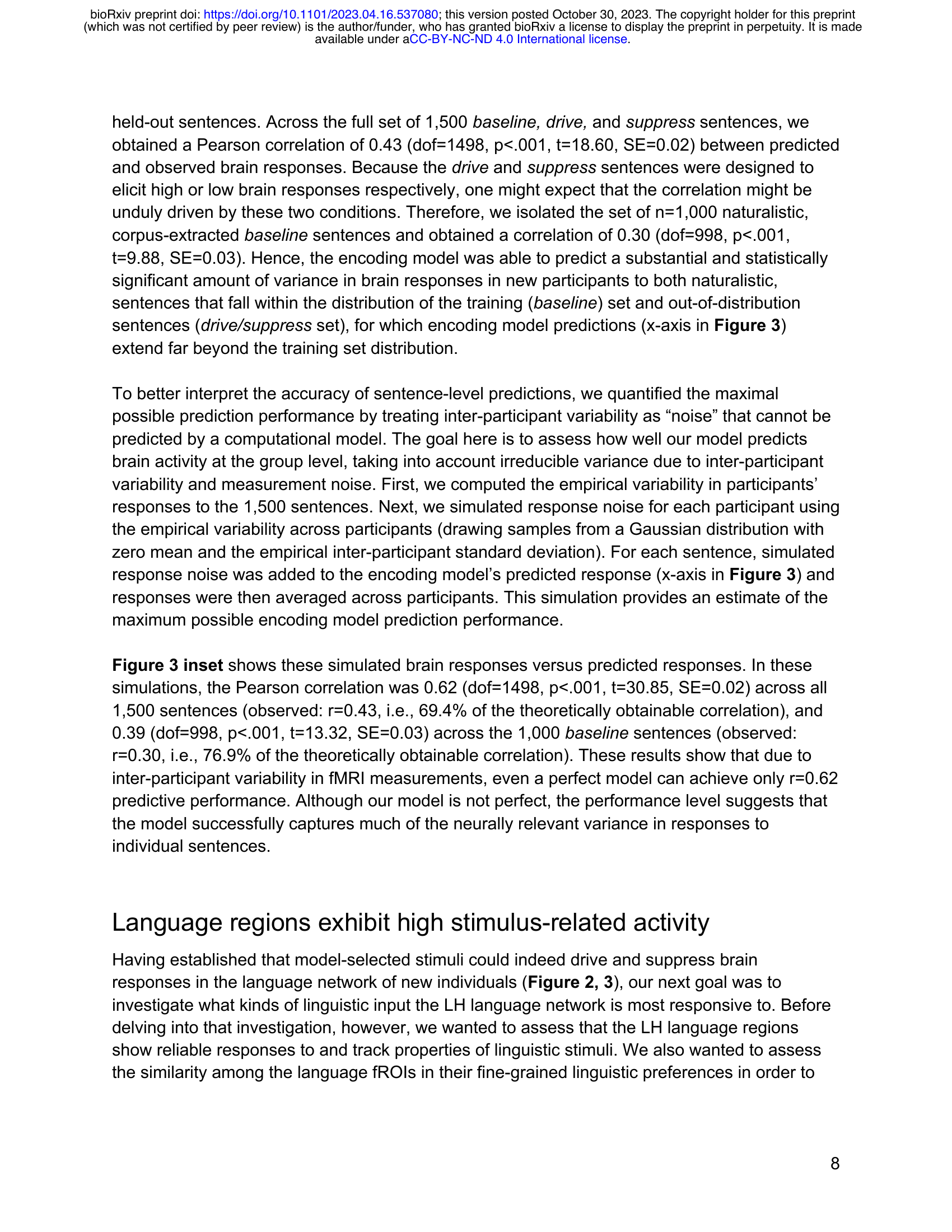 bioRxiv preprint doi: https://doi.org/10.1101/2023.04.16.537080; this version posted October 30, 2023. The copyright holder for this preprint (which was not certified by peer review) is the author/funder, who has granted bioRxiv a license to display the preprint in perpetuity. It is made available under aCC-BY-NC-ND 4.0 International license.

held-out sentences. Across the full set of 1,500 baseline, drive, and suppress sentences, we obtained a Pearson correlation of 0.43 (dof=1498, p<.001, t=18.60, SE=0.02) between predicted and observed brain responses. Because the drive and suppress sentences were designed to elicit high or low brain responses respectively, one might expect that the correlation might be unduly driven by these two conditions. Therefore, we isolated the set of n=1,000 naturalistic, corpus-extracted baseline sentences and obtained a correlation of 0.30 (dof=998, p<.001, t=9.88, SE=0.03). Hence, the encoding model was able to predict a substantial and statistically significant amount of variance in brain responses in new participants to both naturalistic, sentences that fall within the distribution of the training (baseline) set and out-of-distribution sentences (drive/suppress set), for which encoding model predictions (x-axis in Figure 3) extend far beyond the training set distribution.

To better interpret the accuracy of sentence-level predictions, we quantified the maximal possible prediction performance by treating inter-participant variability as “noise” that cannot be predicted by a computational model. The goal here is to assess how well our model predicts brain activity at the group level, taking into account irreducible variance due to inter-participant variability and measurement noise. First, we computed the empirical variability in participants’ responses to the 1,500 sentences. Next, we simulated response noise for each participant using the empirical variability across participants (drawing samples from a Gaussian distribution with zero mean and the empirical inter-participant standard deviation). For each sentence, simulated response noise was added to the encoding model’s predicted response (x-axis in Figure 3) and responses were then averaged across participants. This simulation provides an estimate of the maximum possible encoding model prediction performance.

Figure 3 inset shows these simulated brain responses versus predicted responses. In these simulations, the Pearson correlation was 0.62 (dof=1498, p<.001, t=30.85, SE=0.02) across all 1,500 sentences (observed: r=0.43, i.e., 69.4% of the theoretically obtainable correlation), and 0.39 (dof=998, p<.001, t=13.32, SE=0.03) across the 1,000 baseline sentences (observed: r=0.30, i.e., 76.9% of the theoretically obtainable correlation). These results show that due to inter-participant variability in fMRI measurements, even a perfect model can achieve only r=0.62 predictive performance. Although our model is not perfect, the performance level suggests that the model successfully captures much of the neurally relevant variance in responses to individual sentences.

Language regions exhibit high stimulus-related activity

Having established that model-selected stimuli could indeed drive and suppress brain responses in the language network of new individuals (Figure 2, 3), our next goal was to investigate what kinds of linguistic input the LH language network is most responsive to. Before delving into that investigation, however, we wanted to assess that the LH language regions show reliable responses to and track properties of linguistic stimuli. We also wanted to assess the similarity among the language fROIs in their fine-grained linguistic preferences in order to

8